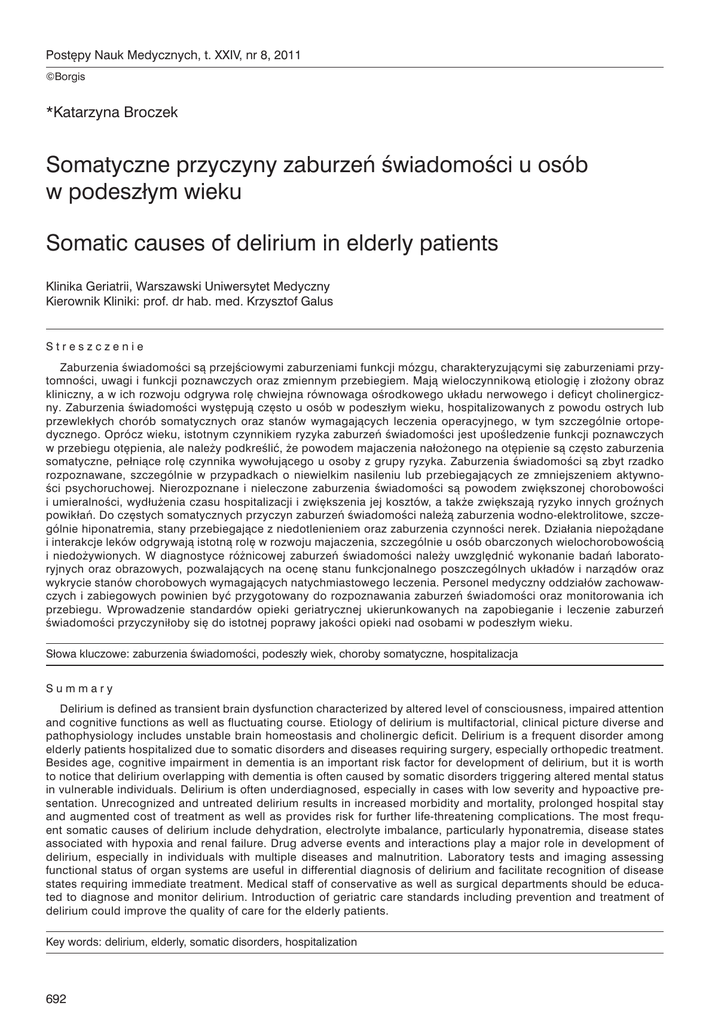 Postępy Nauk Medycznych, t. XXIV, nr 8, 2011
©Borgis

*Katarzyna Broczek

Somatyczne przyczyny zaburzeń świadomości u osób w podeszłym wieku

Somatic causes of delirium in elderly patients

Klinika Geriatrii, Warszawski Uniwersytet Medyczny
Kierownik Kliniki: prof. dr hab. med. Krzysztof Galus

Streszczenie

Zaburzenia świadomości są przejściowymi zaburzeniami funkcji mózgu, charakteryzującymi się zaburzeniami przytomności, uwagi i funkcji poznawczych oraz zmiennym przebiegiem. Mają wieloczynnikową etiologię i złożony obraz kliniczny, a w ich rozwoju odgrywa rolę chwiejna równowaga ośrodkowego układu nerwowego i deficyt cholinergiczny. Zaburzenia świadomości występują często u osób w podeszłym wieku, hospitalizowanych z powodu ostrych lub przewlekłych chorób somatycznych oraz stanów wymagających leczenia operacyjnego, w tym szczególnie ortopedycznego. Oprócz wieku, istotnym czynnikiem ryzyka zaburzeń świadomości jest upośledzenie funkcji poznawczych w przebiegu otępienia, ale należy podkreślić, że powodem majaczenia nałożonego na otępienie są często zaburzenia somatyczne, pełniące rolę czynnika wywołującego u osoby z grupy ryzyka. Zaburzenia świadomości są zbyt rzadko rozpoznawane, szczególnie w przypadkach o niewielkim nasileniu lub przebiegających ze zmniejszeniem aktywności psychoruchowej. Nierozpoznane i nieleczone zaburzenia świadomości są powodem zwiększonej chorobowości i umieralności, wydłużenia czasu hospitalizacji i zwiększenia jej kosztów, a także zwiększają ryzyko innych groźnych powikłań. Do częstych somatycznych przyczyn zaburzeń świadomości należą zaburzenia wodno-elektrolitowe, szczególnie hiponatremia, stany przebiegające z niedotlenieniem oraz zaburzenia czynności nerek. Działania niepożądane i interakcje leków odgrywają istotną rolę w rozwoju majaczenia, szczególnie u osób obarczonych wielochorobowością i niedożywionych. W diagnostyce różnicowej zaburzeń świadomości należy uwzględnić wykonanie badań laboratoryjnych oraz obrazowych, pozwalających na ocenę stanu funkcjonalnego poszczególnych układów i narządów oraz wykrycie stanów chorobowych wymagających natychmiastowego leczenia. Personel medyczny oddziałów zachowawczych i zabiegowych powinien być przygotowany do rozpoznawania zaburzeń świadomości oraz monitorowania ich przebiegu. Wprowadzenie standardów opieki geriatrycznej ukierunkowanych na zapobieganie i leczenie zaburzeń świadomości przyczyniłoby się do istotnej poprawy jakości opieki nad osobami w podeszłym wieku.

Słowa kluczowe: zaburzenia świadomości, podeszły wiek, choroby somatyczne, hospitalizacja

Summary

Delirium is defined as transient brain dysfunction characterized by altered level of consciousness, impaired attention and cognitive functions as well as fluctuating course. Etiology of delirium is multifactorial, clinical picture diverse and pathophysiology includes unstable brain homeostasis and cholinergic deficit. Delirium is a frequent disorder among elderly patients hospitalized due to somatic disorders and diseases requiring surgery, especially orthopedic treatment. Besides age, cognitive impairment in dementia is an important risk factor for development of delirium, but it is worth to notice that delirium overlapping with dementia is often caused by somatic disorders triggering altered mental status in vulnerable individuals. Delirium is often underdiagnosed, especially in cases with low severity and hypoactive presentation. Unrecognized and untreated delirium results in increased morbidity and mortality, prolonged hospital stay and augmented cost of treatment as well as provides risk for further life-threatening complications. The most frequent somatic causes of delirium include dehydration, electrolyte imbalance, particularly hyponatremia, disease states associated with hypoxia and renal failure. Drug adverse events and interactions play a major role in development of delirium, especially in individuals with multiple diseases and malnutrition. Laboratory tests and imaging assessing functional status of organ systems are useful in differential diagnosis of delirium and facilitate recognition of disease states requiring immediate treatment. Medical staff of conservative as well as surgical departments should be educated to diagnose and monitor delirium. Introduction of geriatric care standards including prevention and treatment of delirium could improve the quality of care for the elderly patients.

Key words: delirium, elderly, somatic disorders, hospitalization

692